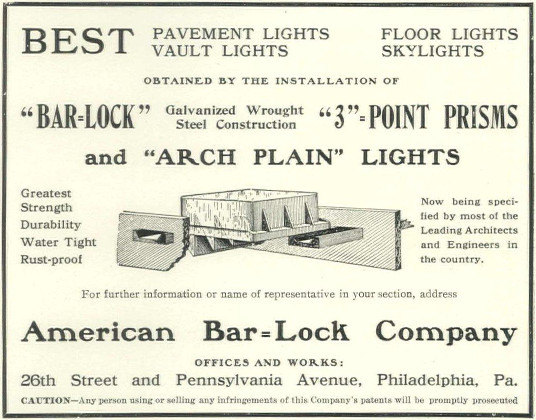 BEST PAVEMENT LIGHTS VAULT LIGHTS FLOOR LIGHTS SKYLIGHTS

OBTAINED BY THE INSTALLATION OF

"BAR=LOCK" Galvanized Wrought Steel Construction "3"=POINT PRISMS

and "ARCH PLAIN" LIGHTS

Greatest Strength
Durability
Water Tight
Rust-proof

Now being specified by most of the Leading Architects and Engineers in the country.

For further information or name of representative in your section, address

American Bar=Lock Company

OFFICES AND WORKS:

26th Street and Pennsylvania Avenue, Philadelphia, Pa.

CAUTION—Any person using or selling any infringements of this Company's patents will be promptly prosecuted